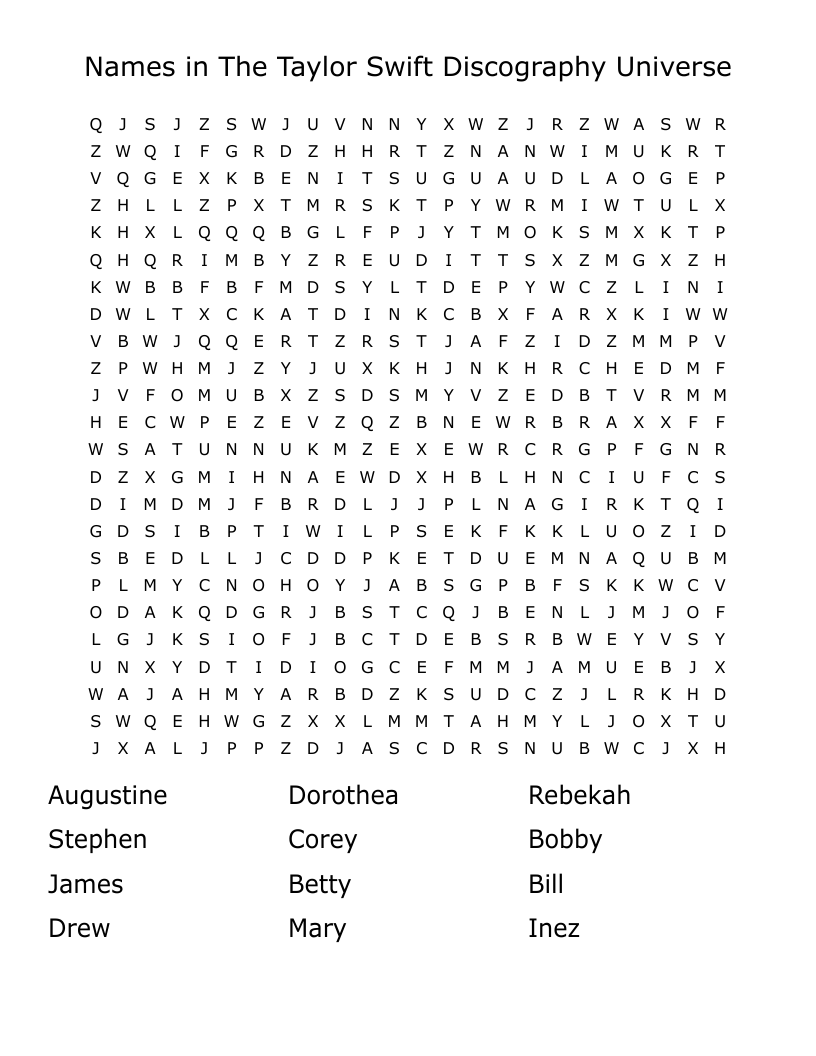 Names in The Taylor Swift Discography Universe

Q J S J Z S W J U V N N Y X W Z J R Z W A S W R
Z W Q I F G R D Z H H R T Z N A N W I M U K R T
V Q G E X K B E N I T S U G U A U D L A O G E P
Z H L L Z P X T M R S K T P Y W R M I W T U L X
K H X L Q Q Q B G L F P J Y T M O K S M X K T P
Q H Q R I M B Y Z R E U D I T T S X Z M G X Z H
K W B B F B F M D S Y L T D E P Y W C Z L I N I
D W L T X C K A T D I N K C B X F A R X K I W W
V B W J Q Q E R T Z R S T J A F Z I D Z M M P V
Z P W H M J Z Y J U X K H J N K H R C H E D M F
J V F O M U B X Z S D S M Y V Z E D B T V R M M
H E C W P E Z E V Z Q Z B N E W R B R A X X F F
W S A T U N N U K M Z E X E W R C R G P F G N R
D Z X G M I H N A E W D X H B L H N C I U F C S
D I M D M J F B R D L J J P L N A G I R K T Q I
G D S I B P T I W I L P S E K F K K L U O Z I D
S B E D L L J C D D P K E T D U E M N A Q U B M
P L M Y C N O H O Y J A B S G P B F S K K W C V
O D A K Q D G R J B S T C Q J B E N L J M J O F
L G J K S I O F J B C T D E B S R B W E Y V S Y
U N X Y D T I D I O G C E F M M J A M U E B J X
W A J A H M Y A R B D Z K S U D C Z J L R K H D
S W Q E H W G Z X X L M M T A H M Y L J O X T U
J X A L J P P Z D J A S C D R S N U B W C J X H

Augustine
Stephen
James
Drew

Dorothea
Corey
Betty
Mary

Rebekah
Bobby
Bill
Inez